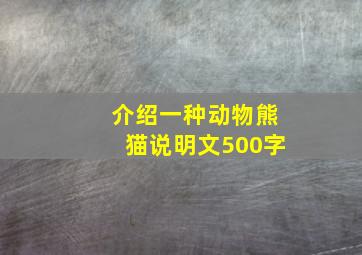 介绍一种动物熊猫说明文500字